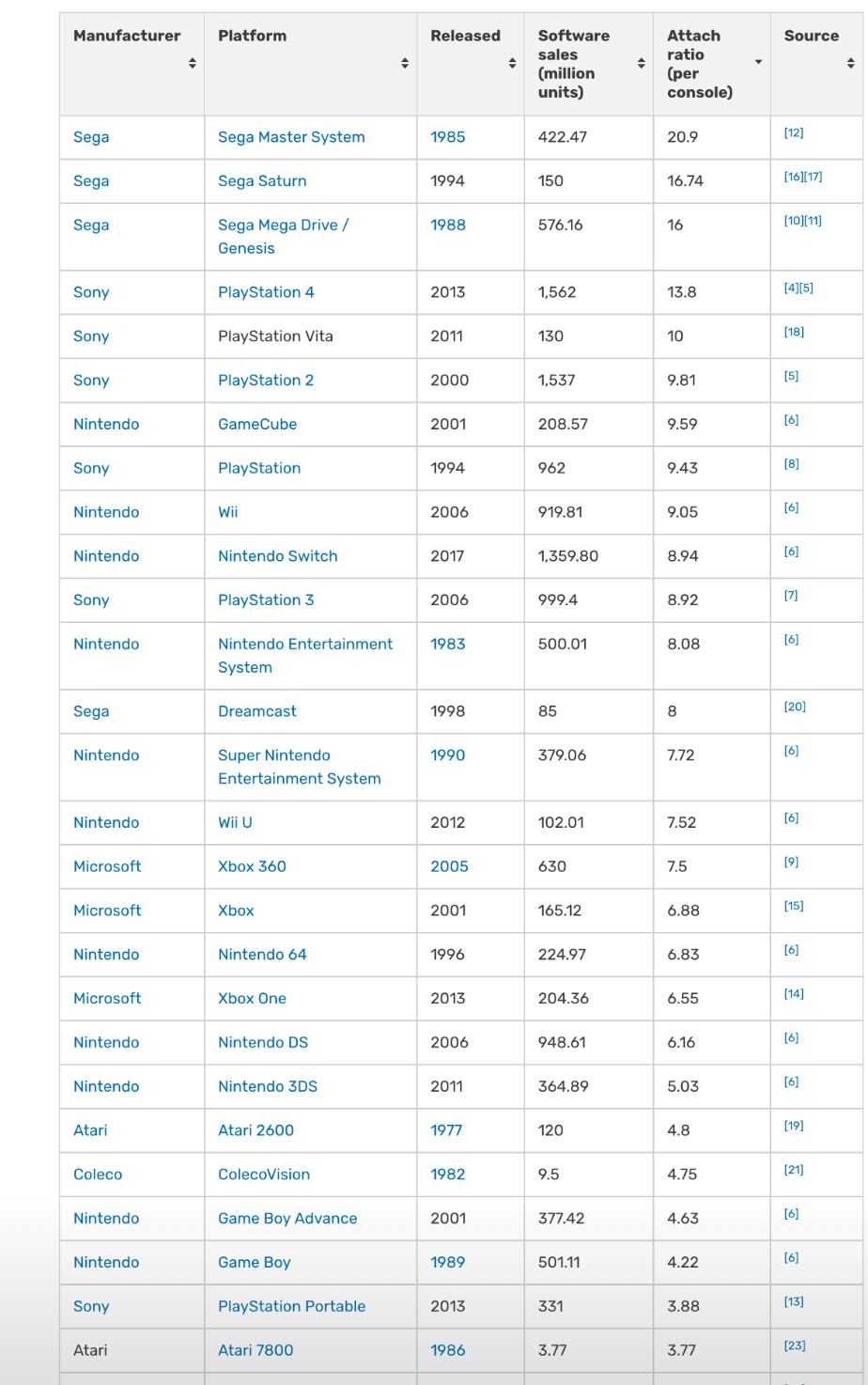 | Manufacturer | Platform | Released | Software sales (million units) | Attach ratio (per console) | Source |
|---|---|---|---|---|---|
| Sega | Sega Master System | 1985 | 422.47 | 20.9 | [12] |
| Sega | Sega Saturn | 1994 | 150 | 16.74 | [16][17] |
| Sega | Sega Mega Drive / Genesis | 1988 | 576.16 | 16 | [10][11] |
| Sony | PlayStation 4 | 2013 | 1,562 | 13.8 | [4][5] |
| Sony | PlayStation Vita | 2011 | 130 | 10 | [18] |
| Sony | PlayStation 2 | 2000 | 1,537 | 9.81 | [5] |
| Nintendo | GameCube | 2001 | 208.57 | 9.59 | [6] |
| Sony | PlayStation | 1994 | 962 | 9.43 | [8] |
| Nintendo | Wii | 2006 | 919.81 | 9.05 | [6] |
| Nintendo | Nintendo Switch | 2017 | 1,359.80 | 8.94 | [6] |
| Sony | PlayStation 3 | 2006 | 999.4 | 8.92 | [7] |
| Nintendo | Nintendo Entertainment System | 1983 | 500.01 | 8.08 | [6] |
| Sega | Dreamcast | 1998 | 85 | 8 | [20] |
| Nintendo | Super Nintendo Entertainment System | 1990 | 379.06 | 7.72 | [6] |
| Nintendo | Wii U | 2012 | 102.01 | 7.52 | [6] |
| Microsoft | Xbox 360 | 2005 | 630 | 7.5 | [9] |
| Microsoft | Xbox | 2001 | 165.12 | 6.88 | [15] |
| Nintendo | Nintendo 64 | 1996 | 224.97 | 6.83 | [6] |
| Microsoft | Xbox One | 2013 | 204.36 | 6.55 | [14] |
| Nintendo | Nintendo DS | 2006 | 948.61 | 6.16 | [6] |
| Nintendo | Nintendo 3DS | 2011 | 364.89 | 5.03 | [6] |
| Atari | Atari 2600 | 1977 | 120 | 4.8 | [19] |
| Coleco | ColecoVision | 1982 | 9.5 | 4.75 | [21] |
| Nintendo | Game Boy Advance | 2001 | 377.42 | 4.63 | [6] |
| Nintendo | Game Boy | 1989 | 501.11 | 4.22 | [6] |
| Sony | PlayStation Portable | 2013 | 331 | 3.88 | [13] |
| Atari | Atari 7800 | 1986 | 3.77 | 3.77 | [23] |